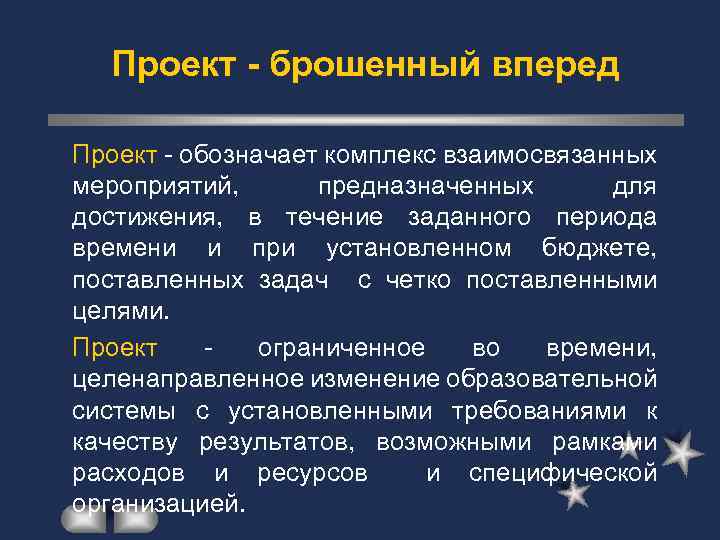 Проект - брошенный вперед

Проект - обозначает комплекс взаимосвязанных мероприятий, предназначенных для достижения, в течение заданного периода времени и при установленном бюджете, поставленных задач с четко поставленными целями.

Проект - ограниченное во времени, целенаправленное изменение образовательной системы с установленными требованиями к качеству результатов, возможными рамками расходов и ресурсов и специфической организацией.